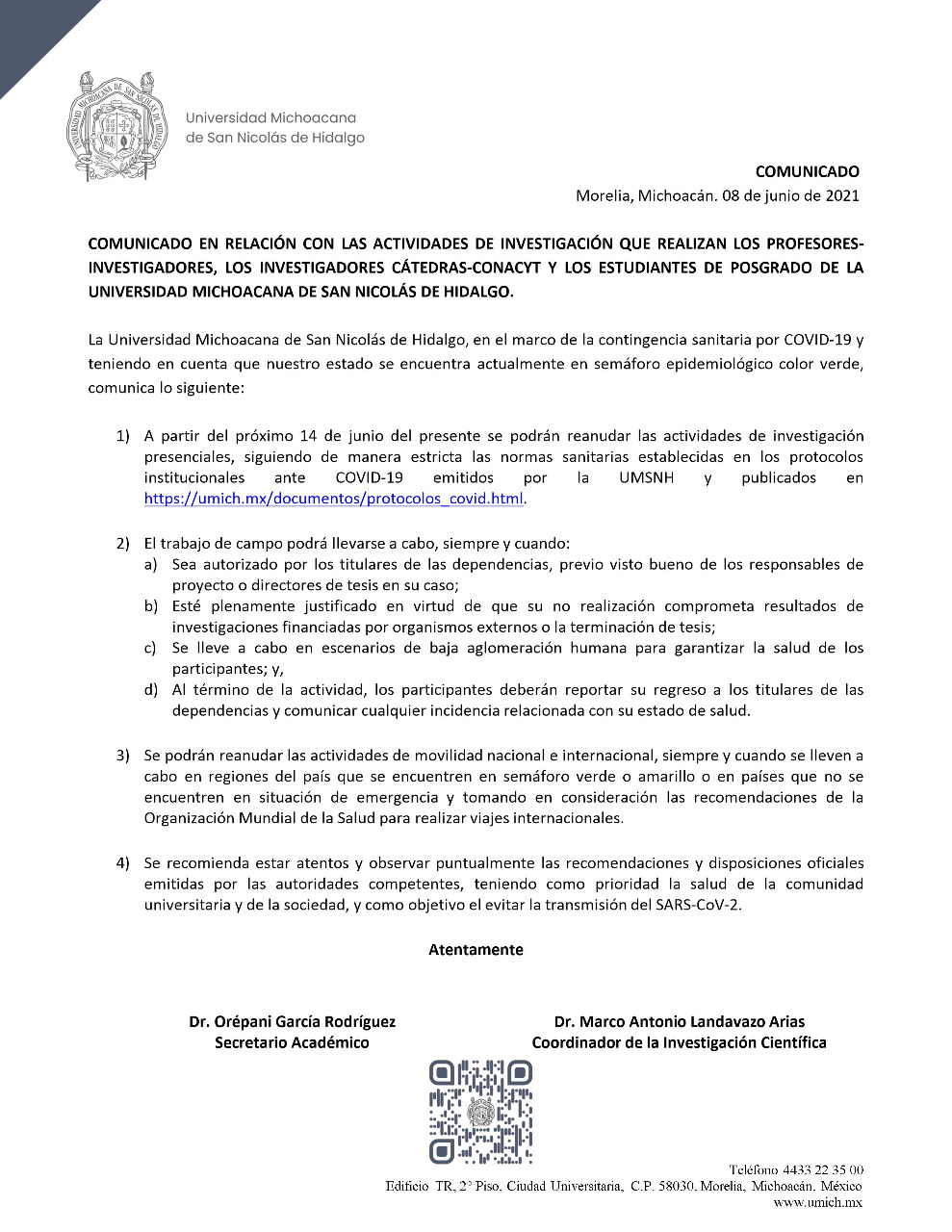 UNIVERSIDAD MICHOACANA DE SAN NICOLÁS DE HIDALGO

Universidad Michoacana de San Nicolás de Hidalgo

COMUNICADO
Morelia, Michoacán. 08 de junio de 2021

COMUNICADO EN RELACIÓN CON LAS ACTIVIDADES DE INVESTIGACIÓN QUE REALIZAN LOS PROFESORES-INVESTIGADORES, LOS INVESTIGADORES CÁTEDRAS-CONACYT Y LOS ESTUDIANTES DE POSGRADO DE LA UNIVERSIDAD MICHOACANA DE SAN NICOLÁS DE HIDALGO.

La Universidad Michoacana de San Nicolás de Hidalgo, en el marco de la contingencia sanitaria por COVID-19 y teniendo en cuenta que nuestro estado se encuentra actualmente en semáforo epidemiológico color verde, comunica lo siguiente:

1) A partir del próximo 14 de junio del presente se podrán reanudar las actividades de investigación presenciales, siguiendo de manera estricta las normas sanitarias establecidas en los protocolos institucionales ante COVID-19 emitidos por la UMSNH y publicados en https://umich.mx/documentos/protocolos_covid.html.

2) El trabajo de campo podrá llevarse a cabo, siempre y cuando:
a) Sea autorizado por los titulares de las dependencias, previo visto bueno de los responsables de proyecto o directores de tesis en su caso;
b) Esté plenamente justificado en virtud de que su no realización comprometa resultados de investigaciones financiadas por organismos externos o la terminación de tesis;
c) Se lleve a cabo en escenarios de baja aglomeración humana para garantizar la salud de los participantes; y,
d) Al término de la actividad, los participantes deberán reportar su regreso a los titulares de las dependencias y comunicar cualquier incidencia relacionada con su estado de salud.

3) Se podrán reanudar las actividades de movilidad nacional e internacional, siempre y cuando se lleven a cabo en regiones del país que se encuentren en semáforo verde o amarillo o en países que no se encuentren en situación de emergencia y tomando en consideración las recomendaciones de la Organización Mundial de la Salud para realizar viajes internacionales.

4) Se recomienda estar atentos y observar puntualmente las recomendaciones y disposiciones oficiales emitidas por las autoridades competentes, teniendo como prioridad la salud de la comunidad universitaria y de la sociedad, y como objetivo el evitar la transmisión del SARS-CoV-2.

Atentamente

Dr. Orépani García Rodríguez
Secretario Académico

Dr. Marco Antonio Landavazo Arias
Coordinador de la Investigación Científica

Teléfono 4433 22 35 00
Edificio TR, 2° Piso. Ciudad Universitaria, C.P. 58030. Morelia, Michoacán. México
www.umich.mx